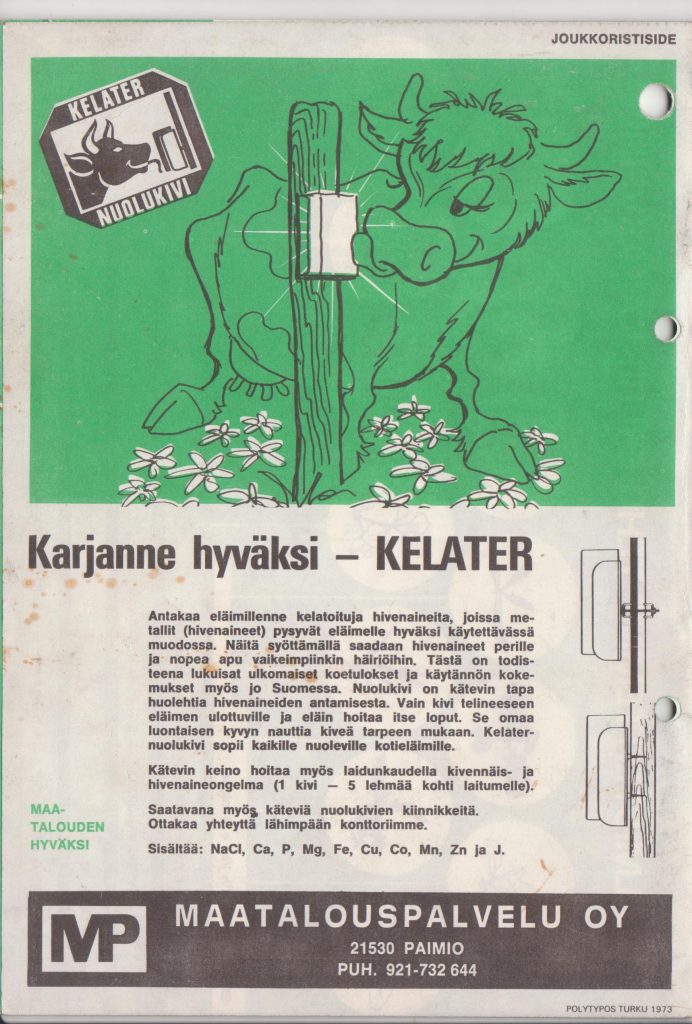 JOUKKORISTISIDE

KELATER
NUOLUKIVI

Karjanne hyväksi – KELATER

Antakaa eläimillenne kelatoituja hivenaineita, joissa metallit (hivenaineet) pysyvät eläimelle hyväksi käytettävässä muodossa. Näitä syöttämällä saadaan hivenaineet perille ja nopea apu vaikeimpiinkin häiriöihin. Tästä on todisteena lukuisat ulkomaiset koetulokset ja käytännön kokemukset myös jo Suomessa. Nuolukivi on kätevin tapa huolehtia hivenaineiden antamisesta. Vain kivi telineeseen eläimen ulottuville ja eläin hoitaa itse loput. Se omaa luontaisen kyvyn nauttia kiveä tarpeen mukaan. Kelater-nuolukivi sopii kaikille nuoleville kotieläimille.

Kätevin keino hoitaa myös laidunkaudella kivennäis- ja hivenaineongelma (1 kivi – 5 lehmää kohti laitumelle).

Saatavana myös käteviä nuolukivien kiinnikkeitä. Ottakaa yhteyttä lähimpään konttoriimme.

Sisältää: NaCl, Ca, P, Mg, Fe, Cu, Co, Mn, Zn ja J.

MAATALOUDEN HYVÄKSI

MP MAATALOUSPALVELU OY
21530 PAIMIO
PUH. 921-732 644

POLYTYPOS TURKU 1973